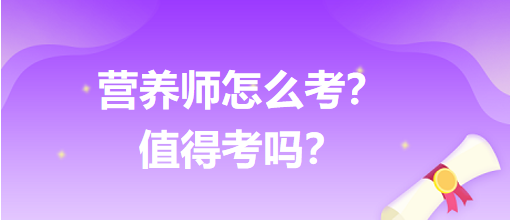 营养师怎么考?
值得考吗?